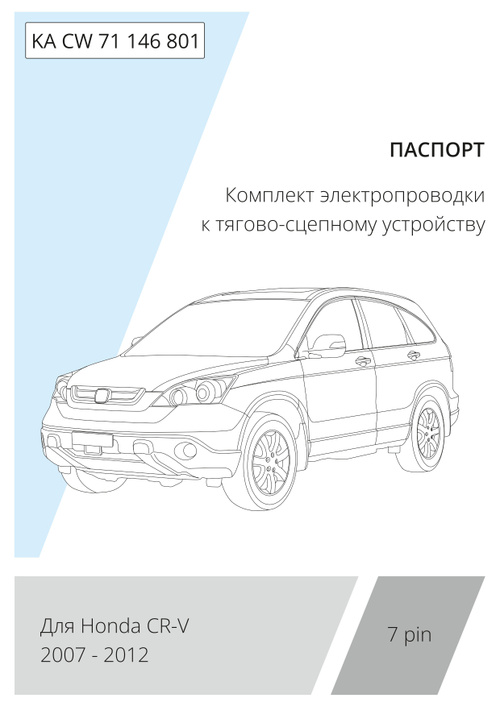 KA CW 71 146 801

ПАСПОРТ

Комплект электропроводки
к тягово-сцепному устройству

Для Honda CR-V
2007 - 2012

7 pin